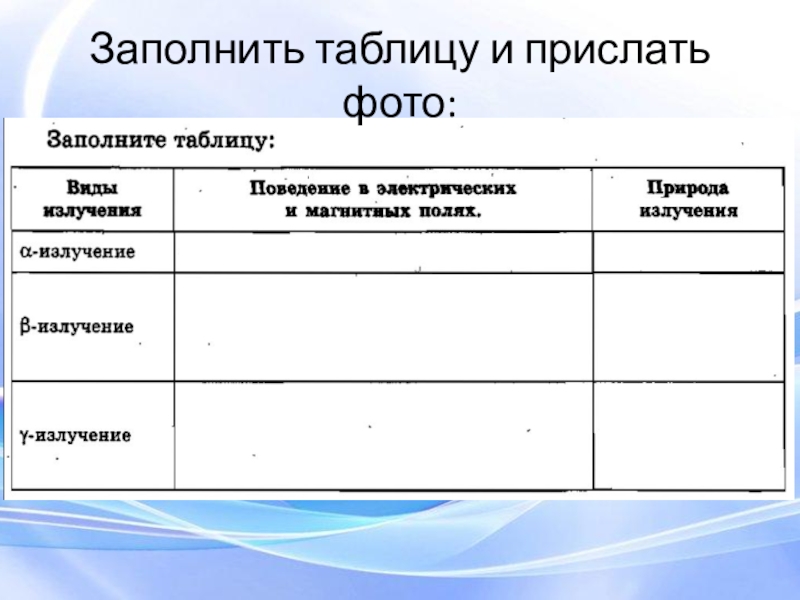 Заполнить таблицу и прислать фото:

Заполните таблицу:

| Виды излучения | Поведение в электрических и магнитных полях. | Природа излучения |
|---|---|---|
| $\alpha$-излучение | | |
| $\beta$-излучение | | |
| $\gamma$-излучение | | |